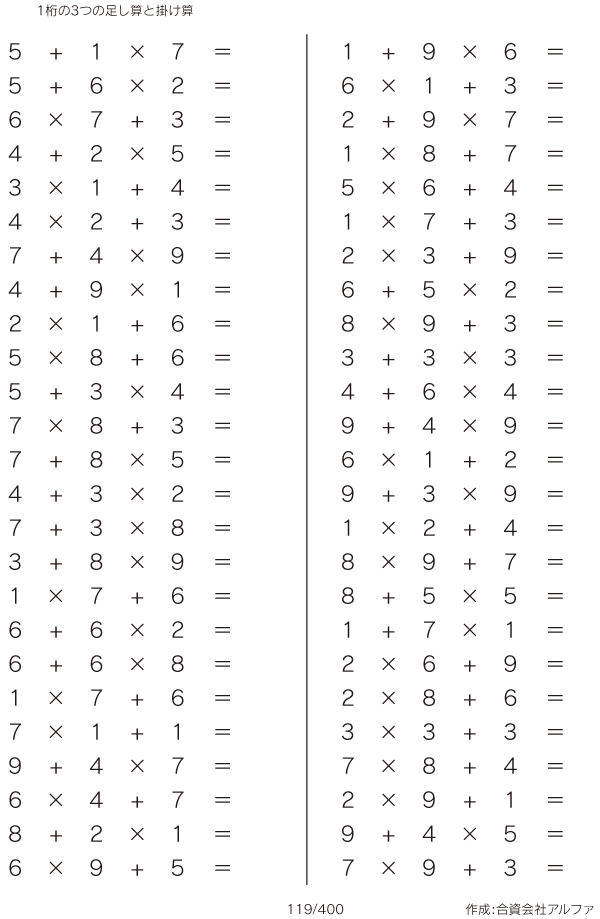 1桁の3つの足し算と掛け算

$5 + 1 \times 7 =$
$5 + 6 \times 2 =$
$6 \times 7 + 3 =$
$4 + 2 \times 5 =$
$3 \times 1 + 4 =$
$4 \times 2 + 3 =$
$7 + 4 \times 9 =$
$4 + 9 \times 1 =$
$2 \times 1 + 6 =$
$5 \times 8 + 6 =$
$5 + 3 \times 4 =$
$7 \times 8 + 3 =$
$7 + 8 \times 5 =$
$4 + 3 \times 2 =$
$7 + 3 \times 8 =$
$3 + 8 \times 9 =$
$1 \times 7 + 6 =$
$6 + 6 \times 2 =$
$6 + 6 \times 8 =$
$1 \times 7 + 6 =$
$7 \times 1 + 1 =$
$9 + 4 \times 7 =$
$6 \times 4 + 7 =$
$8 + 2 \times 1 =$
$6 \times 9 + 5 =$

$1 + 9 \times 6 =$
$6 \times 1 + 3 =$
$2 + 9 \times 7 =$
$1 \times 8 + 7 =$
$5 \times 6 + 4 =$
$1 \times 7 + 3 =$
$2 \times 3 + 9 =$
$6 + 5 \times 2 =$
$8 \times 9 + 3 =$
$3 + 3 \times 3 =$
$4 + 6 \times 4 =$
$9 + 4 \times 9 =$
$6 \times 1 + 2 =$
$9 + 3 \times 9 =$
$1 \times 2 + 4 =$
$8 \times 9 + 7 =$
$8 + 5 \times 5 =$
$1 + 7 \times 1 =$
$2 \times 6 + 9 =$
$2 \times 8 + 6 =$
$3 \times 3 + 3 =$
$7 \times 8 + 4 =$
$2 \times 9 + 1 =$
$9 + 4 \times 5 =$
$7 \times 9 + 3 =$

119/400

作成:合資会社アルファ